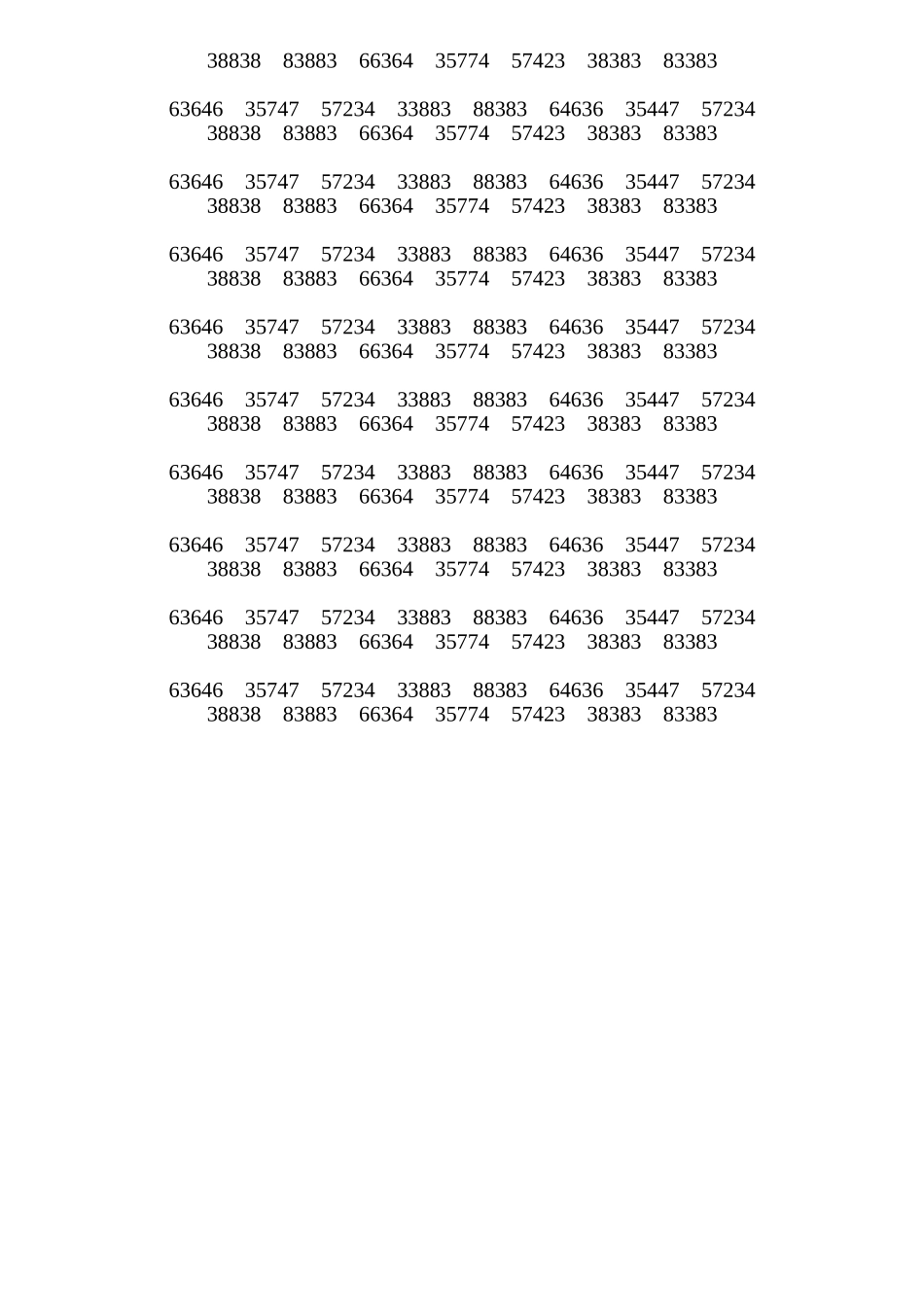 38838 83883 66364 35774 57423 38383 83383

63646 35747 57234 33883 88383 64636 35447 57234
38838 83883 66364 35774 57423 38383 83383

63646 35747 57234 33883 88383 64636 35447 57234
38838 83883 66364 35774 57423 38383 83383

63646 35747 57234 33883 88383 64636 35447 57234
38838 83883 66364 35774 57423 38383 83383

63646 35747 57234 33883 88383 64636 35447 57234
38838 83883 66364 35774 57423 38383 83383

63646 35747 57234 33883 88383 64636 35447 57234
38838 83883 66364 35774 57423 38383 83383

63646 35747 57234 33883 88383 64636 35447 57234
38838 83883 66364 35774 57423 38383 83383

63646 35747 57234 33883 88383 64636 35447 57234
38838 83883 66364 35774 57423 38383 83383

63646 35747 57234 33883 88383 64636 35447 57234
38838 83883 66364 35774 57423 38383 83383

63646 35747 57234 33883 88383 64636 35447 57234
38838 83883 66364 35774 57423 38383 83383